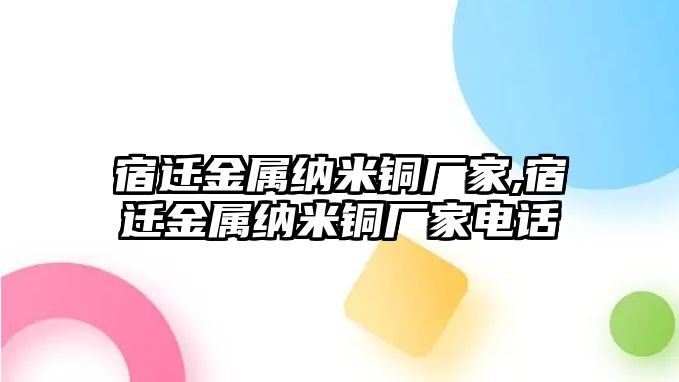 宿迁金属纳米铜厂家,宿迁金属纳米铜厂家电话